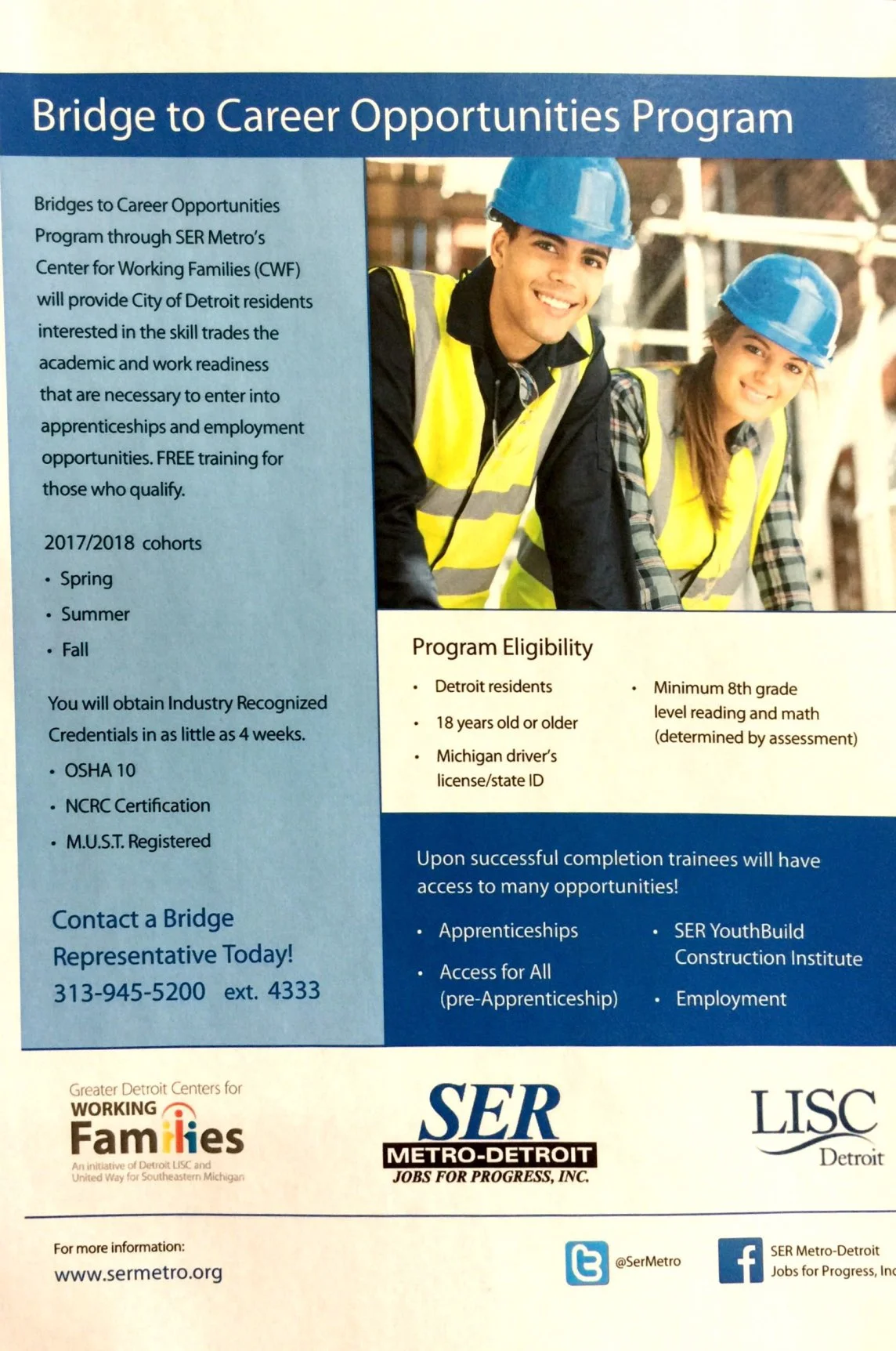 Bridge to Career Opportunities Program

Bridges to Career Opportunities Program through SER Metro's Center for Working Families (CWF) will provide City of Detroit residents interested in the skill trades the academic and work readiness that are necessary to enter into apprenticeships and employment opportunities. FREE training for those who qualify.

2017/2018 cohorts
• Spring
• Summer
• Fall

You will obtain Industry Recognized Credentials in as little as 4 weeks.
• OSHA 10
• NCRC Certification
• M.U.S.T. Registered

Contact a Bridge Representative Today!
313-945-5200 ext. 4333

Program Eligibility
• Detroit residents
• 18 years old or older
• Michigan driver's license/state ID
• Minimum 8th grade level reading and math (determined by assessment)

Upon successful completion trainees will have access to many opportunities!
• Apprenticeships
• Access for All (pre-Apprenticeship)
• SER YouthBuild Construction Institute
• Employment

Greater Detroit Centers for WORKING Families
An initiative of Detroit LISC and United Way for Southeastern Michigan

SER METRO-DETROIT JOBS FOR PROGRESS, INC.

LISC Detroit

For more information:
www.sermetro.org

@SerMetro

SER Metro-Detroit Jobs for Progress, Inc